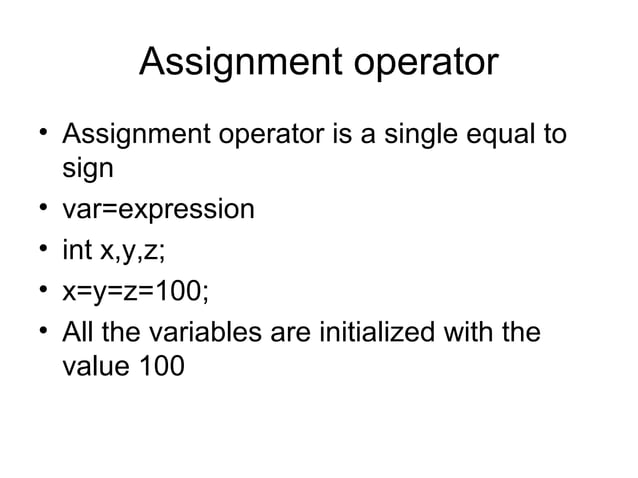 Assignment operator

• Assignment operator is a single equal to sign
• var=expression
• int x,y,z;
• x=y=z=100;
• All the variables are initialized with the value 100